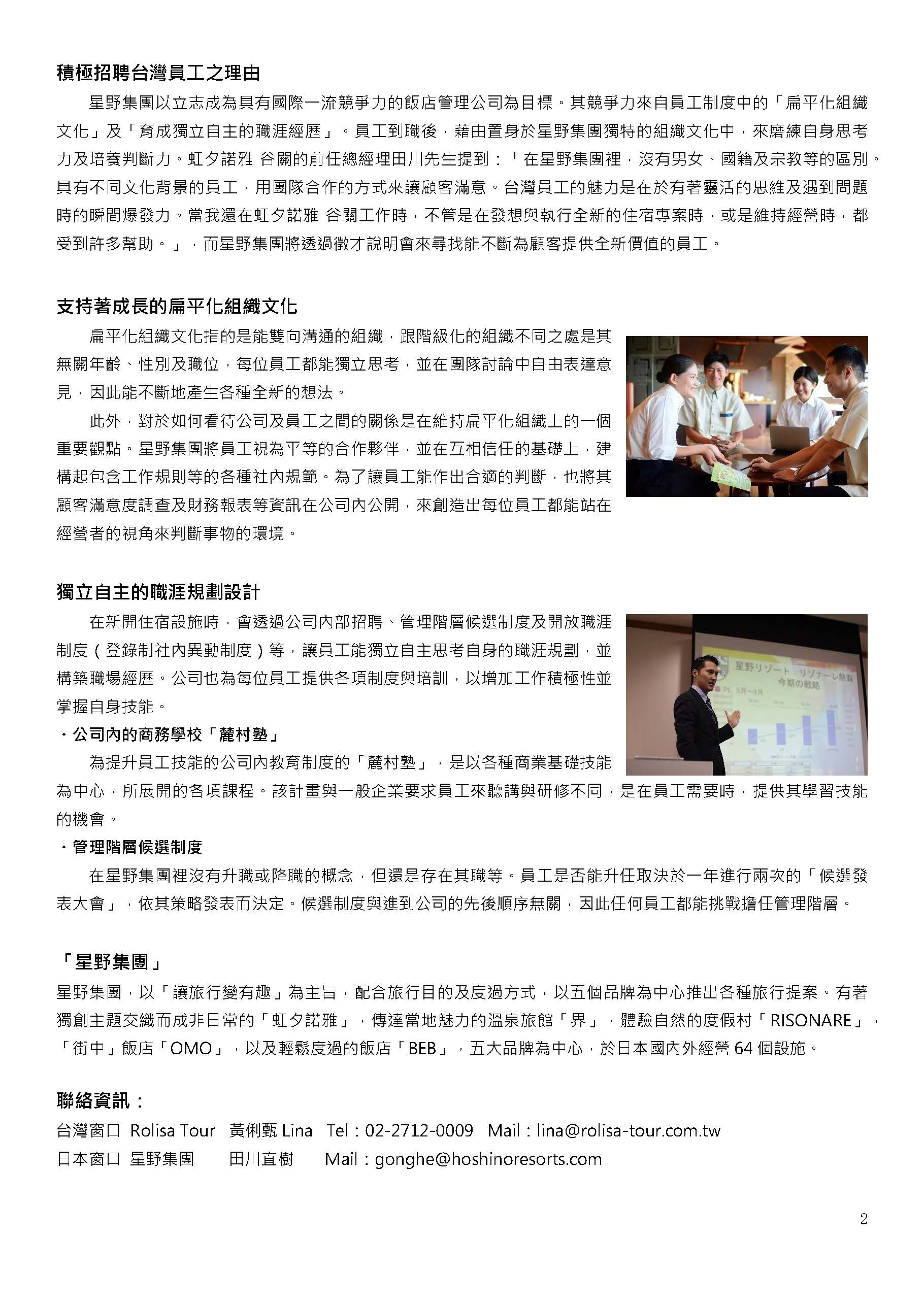 積極招聘台灣員工之理由

星野集團以立志成為具有國際一流競爭力的飯店管理公司為目標。其競爭力來自員工制度中的「扁平化組織文化」及「育成獨立自主的職涯經歷」。員工到職後，藉由置身於星野集團獨特的組織文化中，來磨練自身思考力及培養判斷力。虹夕諾雅 谷關的前任總經理田川先生提到：「在星野集團裡，沒有男女、國籍及宗教等的區別。具有不同文化背景的員工，用團隊合作的方式來讓顧客滿意。台灣員工的魅力是在於有著靈活的思維及遇到問題時的瞬間爆發力。當我還在虹夕諾雅 谷關工作時，不管是在發想與執行全新的住宿專案時，或是維持經營時，都受到許多幫助。」，而星野集團將透過徵才說明會來尋找能不斷為顧客提供全新價值的員工。

支持著成長的扁平化組織文化

扁平化組織文化指的是能雙向溝通的組織，跟階級化的組織不同之處是其無關年齡、性別及職位，每位員工都能獨立思考，並在團隊討論中自由表達意見，因此能不斷地產生各種全新的想法。

此外，對於如何看待公司及員工之間的關係是在維持扁平化組織上的一個重要觀點。星野集團將員工視為平等的合作夥伴，並在互相信任的基礎上，建構起包含工作規則等的各種社內規範。為了讓員工能作出合適的判斷，也將其顧客滿意度調查及財務報表等資訊在公司內公開，來創造出每位員工都能站在經營者的視角來判斷事物的環境。

獨立自主的職涯規劃設計

在新開住宿設施時，會透過公司內部招聘、管理階層候選制度及開放職涯制度（登錄制社內異動制度）等，讓員工能獨立自主思考自身的職涯規劃，並構築職場經歷。公司也為每位員工提供各項制度與培訓，以增加工作積極性並掌握自身技能。

星野リゾート リゾナーレ熱海
今期の戦略

・公司內的商務學校「麓村塾」

為提升員工技能的公司內教育制度的「麓村塾」，是以各種商業基礎技能為中心，所展開的各項課程。該計畫與一般企業要求員工來聽講與研修不同，是在員工需要時，提供其學習技能的機會。

・管理階層候選制度

在星野集團裡沒有升職或降職的概念，但還是存在其職等。員工是否能升任取決於一年進行兩次的「候選發表大會」，依其策略發表而決定。候選制度與進到公司的先後順序無關，因此任何員工都能挑戰擔任管理階層。

「星野集團」

星野集團，以「讓旅行變有趣」為主旨，配合旅行目的及度過方式，以五個品牌為中心推出各種旅行提案。有著獨創主題交織而成非日常的「虹夕諾雅」，傳達當地魅力的溫泉旅館「界」，體驗自然的度假村「RISONARE」，「街中」飯店「OMO」，以及輕鬆度過的飯店「BEB」，五大品牌為中心，於日本國內外經營 64 個設施。

聯絡資訊：

台灣窗口 Rolisa Tour 黃俐甄 Lina Tel：02-2712-0009 Mail：lina@rolisa-tour.com.tw
日本窗口 星野集團 田川直樹 Mail：gonghe@hoshinoresorts.com

2